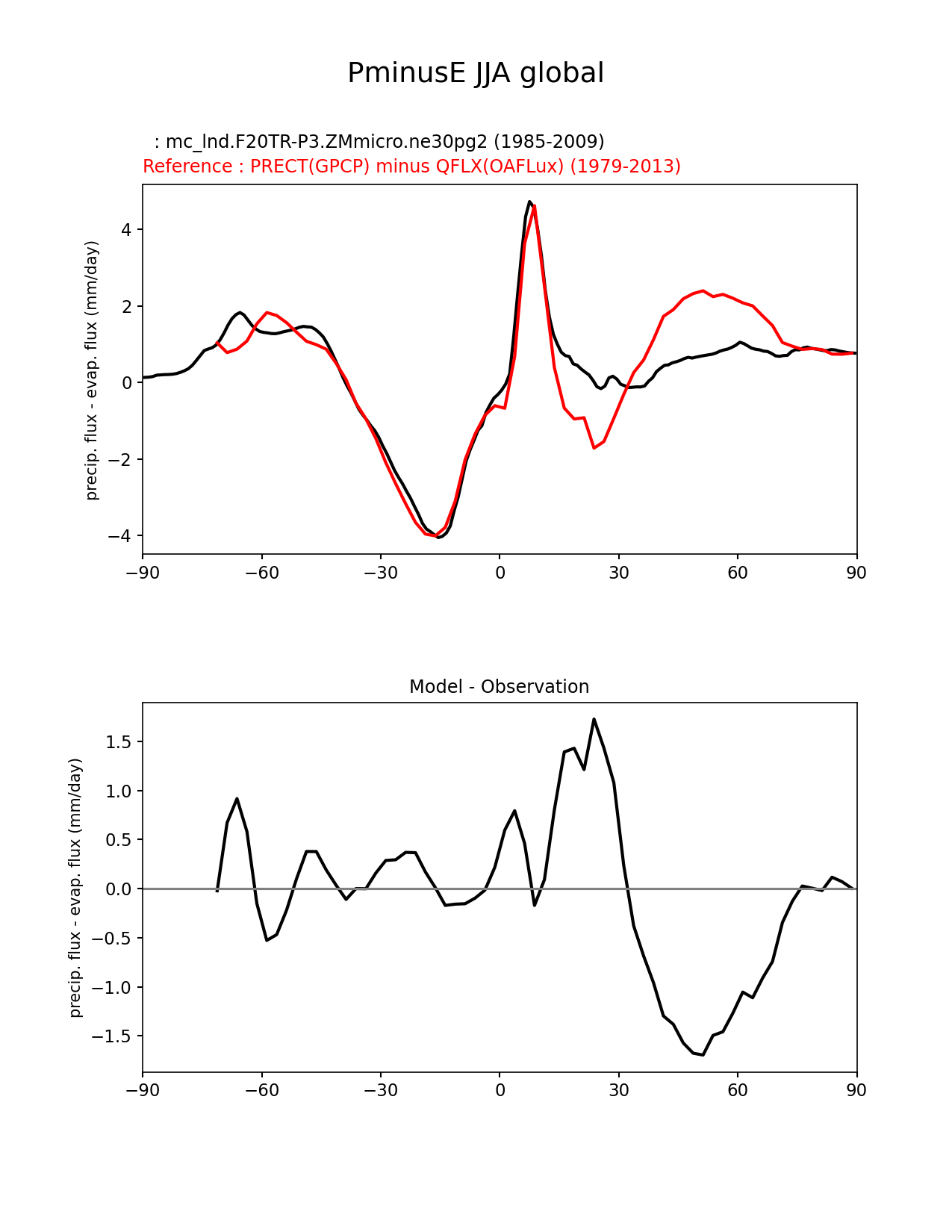 PminusE JJA global

: mc_lnd.F20TR-P3.ZMmicro.ne30pg2 (1985-2009)
Reference : PRECT(GPCP) minus QFLX(OAFLux) (1979-2013)

precip. flux - evap. flux (mm/day)

4
2
0
−2
−4

−90 −60 −30 0 30 60 90

Model - Observation

precip. flux - evap. flux (mm/day)

1.5
1.0
0.5
0.0
−0.5
−1.0
−1.5

−90 −60 −30 0 30 60 90